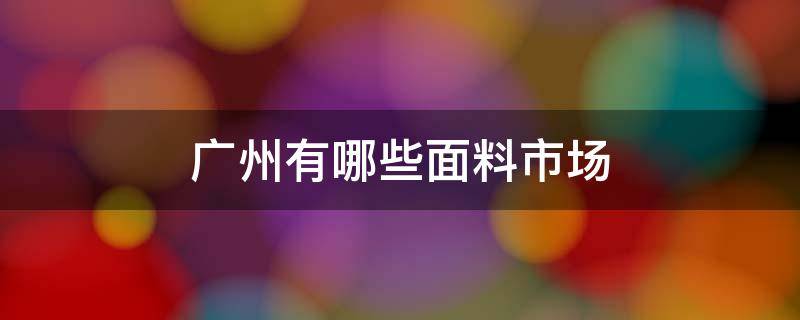 广州有哪些面料市场